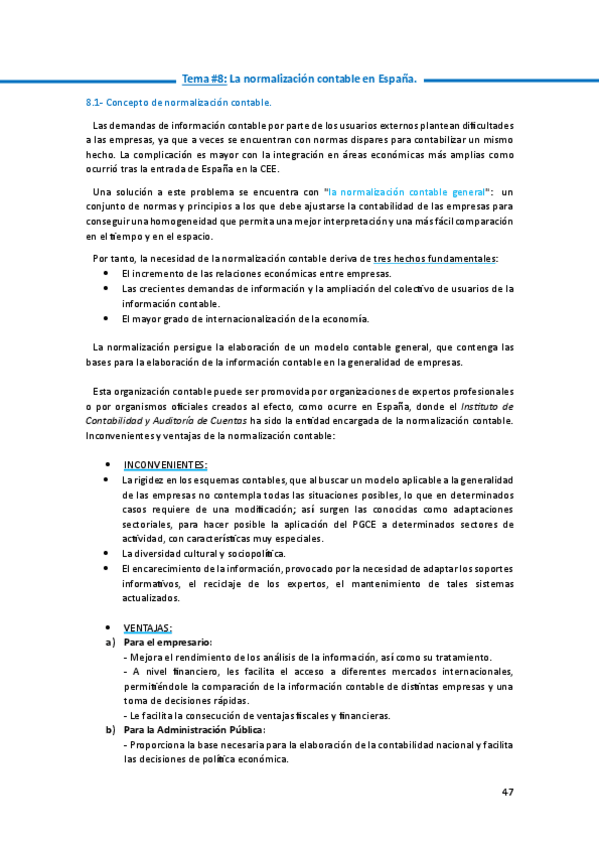 Tema #8: La normalización contable en España.

8.1- Concepto de normalización contable.

Las demandas de información contable por parte de los usuarios externos plantean dificultades a las empresas, ya que a veces se encuentran con normas dispares para contabilizar un mismo hecho. La complicación es mayor con la integración en áreas económicas más amplias como ocurrió tras la entrada de España en la CEE.

Una solución a este problema se encuentra con "la normalización contable general": un conjunto de normas y principios a los que debe ajustarse la contabilidad de las empresas para conseguir una homogeneidad que permita una mejor interpretación y una más fácil comparación en el tiempo y en el espacio.

Por tanto, la necesidad de la normalización contable deriva de tres hechos fundamentales:
• El incremento de las relaciones económicas entre empresas.
• Las crecientes demandas de información y la ampliación del colectivo de usuarios de la información contable.
• El mayor grado de internacionalización de la economía.

La normalización persigue la elaboración de un modelo contable general, que contenga las bases para la elaboración de la información contable en la generalidad de empresas.

Esta organización contable puede ser promovida por organizaciones de expertos profesionales o por organismos oficiales creados al efecto, como ocurre en España, donde el Instituto de Contabilidad y Auditoría de Cuentas ha sido la entidad encargada de la normalización contable. Inconvenientes y ventajas de la normalización contable:

• INCONVENIENTES:
• La rigidez en los esquemas contables, que al buscar un modelo aplicable a la generalidad de las empresas no contempla todas las situaciones posibles, lo que en determinados casos requiere de una modificación; así surgen las conocidas como adaptaciones sectoriales, para hacer posible la aplicación del PGCE a determinados sectores de actividad, con características muy especiales.
• La diversidad cultural y sociopolítica.
• El encarecimiento de la información, provocado por la necesidad de adaptar los soportes informativos, el reciclaje de los expertos, el mantenimiento de tales sistemas actualizados.

• VENTAJAS:
a) Para el empresario:
- Mejora el rendimiento de los análisis de la información, así como su tratamiento.
- A nivel financiero, les facilita el acceso a diferentes mercados internacionales, permitiéndole la comparación de la información contable de distintas empresas y una toma de decisiones rápidas.
- Le facilita la consecución de ventajas fiscales y financieras.
b) Para la Administración Pública:
- Proporciona la base necesaria para la elaboración de la contabilidad nacional y facilita las decisiones de política económica.

47